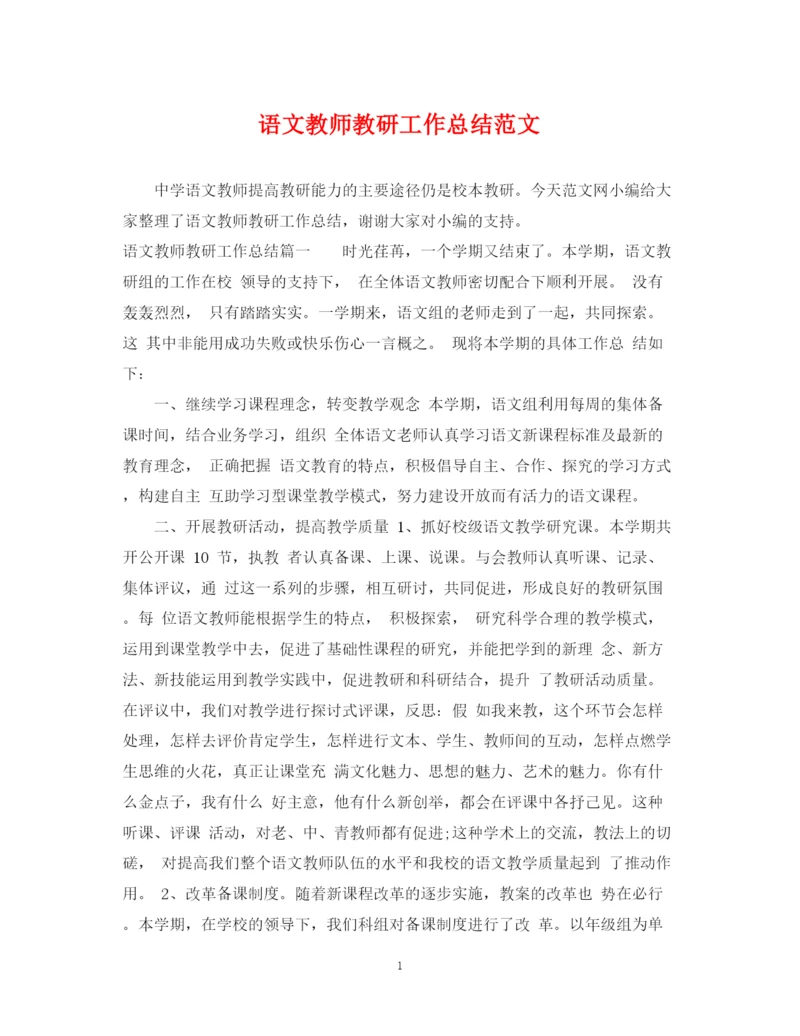 语文教师教研工作总结范文

中学语文教师提高教研能力的主要途径仍是校本教研。今天范文网小编给大家整理了语文教师教研工作总结，谢谢大家对小编的支持。

语文教师教研工作总结篇一 时光荏苒，一个学期又结束了。本学期，语文教研组的工作在校 领导的支持下， 在全体语文教师密切配合下顺利开展。 没有轰轰烈烈， 只有踏踏实实。一学期来，语文组的老师走到了一起，共同探索。这 其中非能用成功失败或快乐伤心一言概之。 现将本学期的具体工作总 结如下：

一、继续学习课程理念，转变教学观念 本学期，语文组利用每周的集体备课时间，结合业务学习，组织 全体语文老师认真学习语文新课程标准及最新的教育理念， 正确把握 语文教育的特点，积极倡导自主、合作、探究的学习方式，构建自主 互助学习型课堂教学模式，努力建设开放而有活力的语文课程。

二、开展教研活动，提高教学质量 1、抓好校级语文教学研究课。本学期共开公开课 10 节，执教 者认真备课、上课、说课。与会教师认真听课、记录、集体评议，通 过这一系列的步骤，相互研讨，共同促进，形成良好的教研氛围。每 位语文教师能根据学生的特点， 积极探索， 研究科学合理的教学模式，运用到课堂教学中去，促进了基础性课程的研究，并能把学到的新理 念、新方法、新技能运用到教学实践中，促进教研和科研结合，提升 了教研活动质量。在评议中，我们对教学进行探讨式评课，反思：假 如我来教，这个环节会怎样处理，怎样去评价肯定学生，怎样进行文本、学生、教师间的互动，怎样点燃学生思维的火花，真正让课堂充 满文化魅力、思想的魅力、艺术的魅力。你有什么金点子，我有什么 好主意，他有什么新创举，都会在评课中各抒己见。这种听课、评课 活动，对老、中、青教师都有促进;这种学术上的交流，教法上的切磋， 对提高我们整个语文教师队伍的水平和我校的语文教学质量起到 了推动作用。 2、改革备课制度。随着新课程改革的逐步实施，教案的改革也 势在必行。本学期，在学校的领导下，我们科组对备课制度进行了改 革。以年级组为单

1